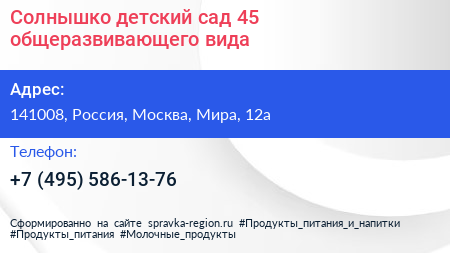 Солнышко детский сад 45 общеразвивающего вида

Адрес:

141008, Россия, Москва, Мира, 12а

Телефон:

+7 (495) 586-13-76

Сформированно на сайте spravka-region.ru #Продукты_питания_и_напитки #Продукты_питания #Молочные_продукты